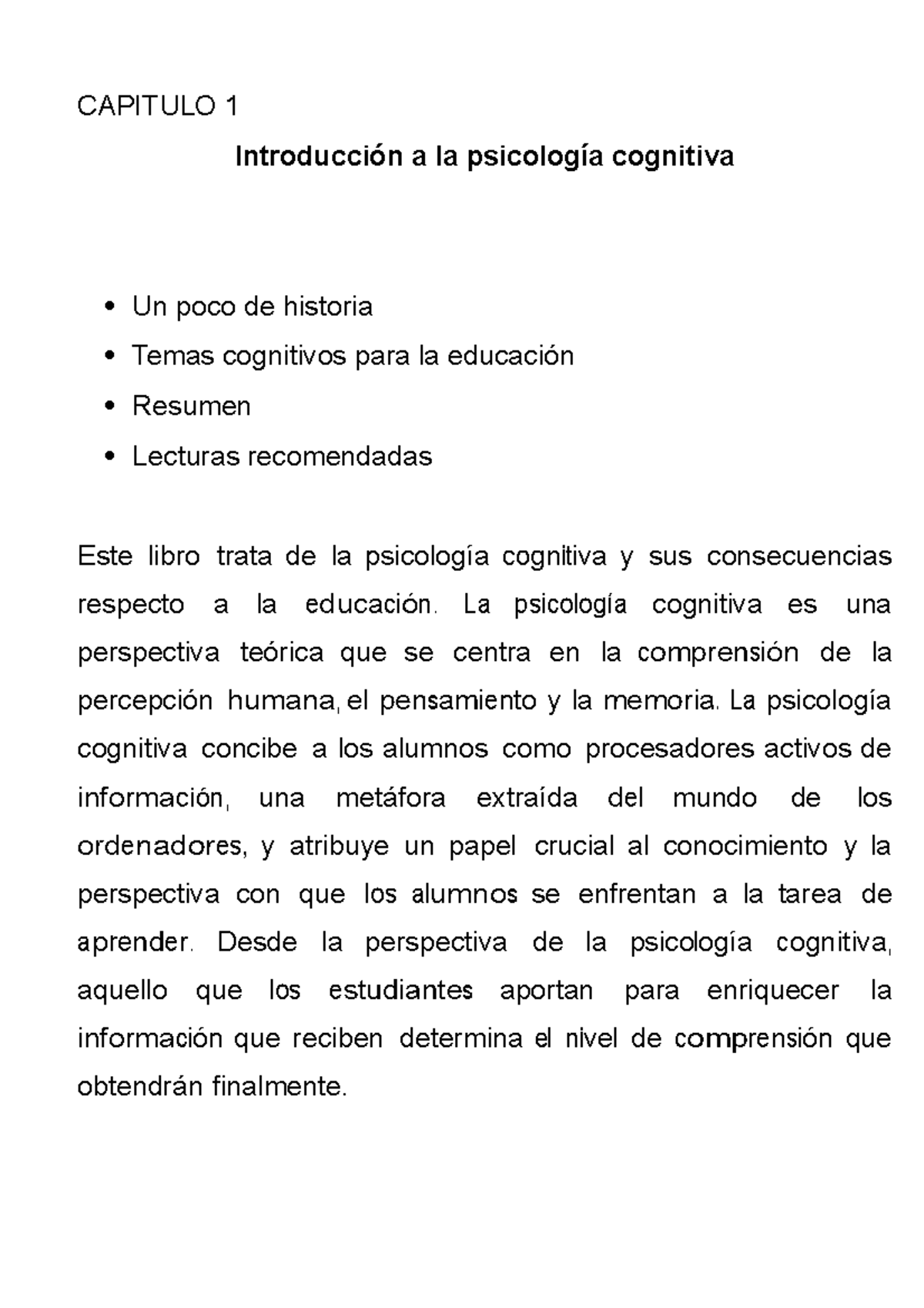 CAPITULO 1

Introducción a la psicología cognitiva

• Un poco de historia
• Temas cognitivos para la educación
• Resumen
• Lecturas recomendadas

Este libro trata de la psicología cognitiva y sus consecuencias respecto a la educación. La psicología cognitiva es una perspectiva teórica que se centra en la comprensión de la percepción humana, el pensamiento y la memoria. La psicología cognitiva concibe a los alumnos como procesadores activos de información, una metáfora extraída del mundo de los ordenadores, y atribuye un papel crucial al conocimiento y la perspectiva con que los alumnos se enfrentan a la tarea de aprender. Desde la perspectiva de la psicología cognitiva, aquello que los estudiantes aportan para enriquecer la información que reciben determina el nivel de comprensión que obtendrán finalmente.